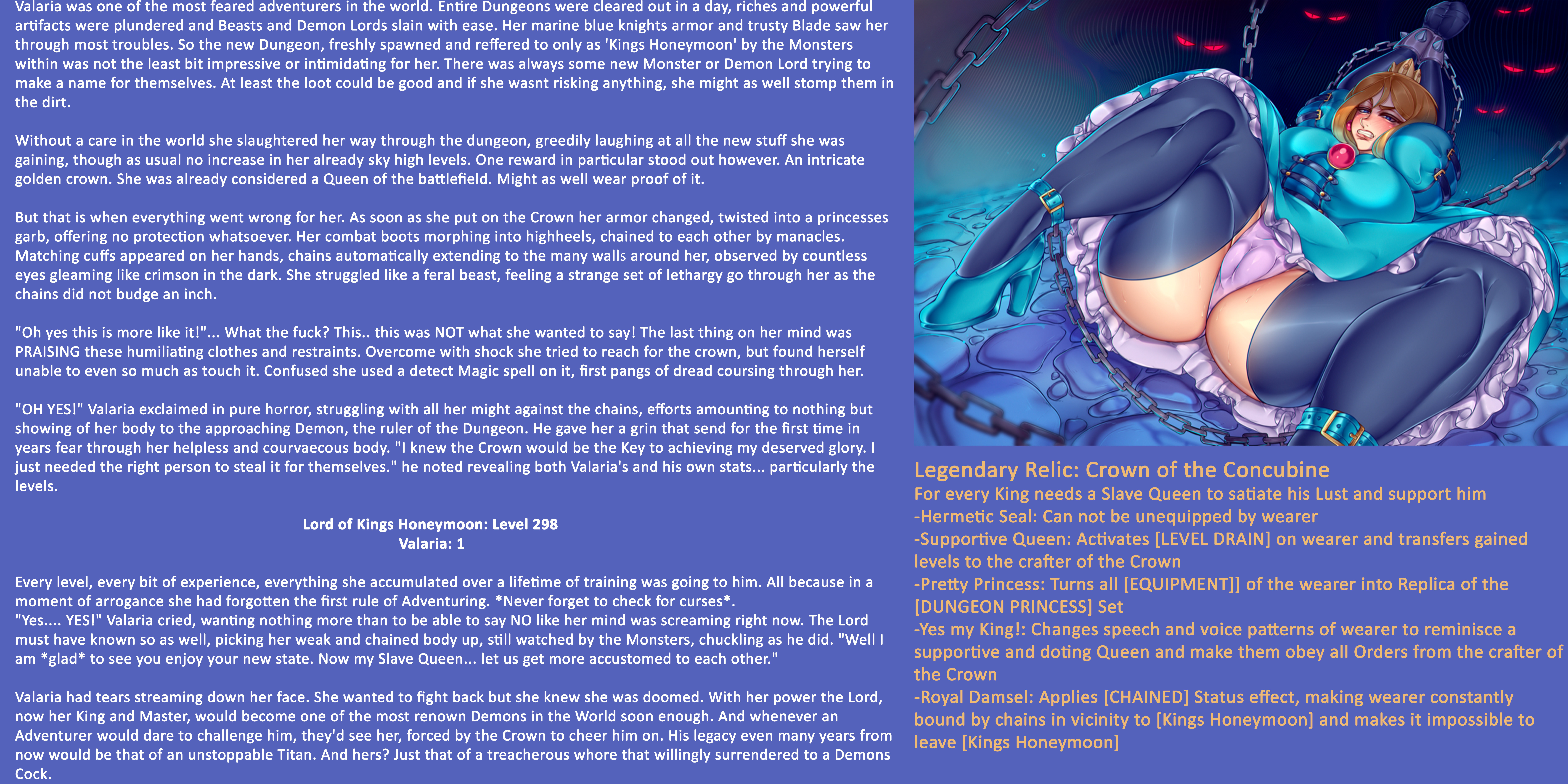 Valaria was one of the most feared adventurers in the world. Entire Dungeons were cleared out in a day, riches and powerful artifacts were plundered and Beasts and Demon Lords slain with ease. Her marine blue knights armor and trusty Blade saw her through most troubles. So the new Dungeon, freshly spawned and reffered to only as 'Kings Honeymoon' by the Monsters within was not the least bit impressive or intimidating for her. There was always some new Monster or Demon Lord trying to make a name for themselves. At least the loot could be good and if she wasnt risking anything, she might as well stomp them in the dirt.

Without a care in the world she slaughtered her way through the dungeon, greedily laughing at all the new stuff she was gaining, though as usual no increase in her already sky high levels. One reward in particular stood out however. An intricate golden crown. She was already considered a Queen of the battlefield. Might as well wear proof of it.

But that is when everything went wrong for her. As soon as she put on the Crown her armor changed, twisted into a princesses garb, offering no protection whatsoever. Her combat boots morphing into highheels, chained to each other by manacles. Matching cuffs appeared on her hands, chains automatically extending to the many walls around her, observed by countless eyes gleaming like crimson in the dark. She struggled like a feral beast, feeling a strange set of lethargy go through her as the chains did not budge an inch.

"Oh yes this is more like it!"... What the fuck? This.. this was NOT what she wanted to say! The last thing on her mind was PRAISING these humiliating clothes and restraints. Overcome with shock she tried to reach for the crown, but found herself unable to even so much as touch it. Confused she used a detect Magic spell on it, first pangs of dread coursing through her.

"OH YES!" Valaria exclaimed in pure horror, struggling with all her might against the chains, efforts amounting to nothing but showing of her body to the approaching Demon, the ruler of the Dungeon. He gave her a grin that send for the first time in years fear through her helpless and courvaecous body. "I knew the Crown would be the Key to achieving my deserved glory. I just needed the right person to steal it for themselves." he noted revealing both Valaria's and his own stats... particularly the levels.

Lord of Kings Honeymoon: Level 298
Valaria: 1

Every level, every bit of experience, everything she accumulated over a lifetime of training was going to him. All because in a moment of arrogance she had forgotten the first rule of Adventuring. *Never forget to check for curses*.
"Yes.... YES!" Valaria cried, wanting nothing more than to be able to say NO like her mind was screaming right now. The Lord must have known so as well, picking her weak and chained body up, still watched by the Monsters, chuckling as he did. "Well I am *glad* to see you enjoy your new state. Now my Slave Queen... let us get more accustomed to each other."

Valaria had tears streaming down her face. She wanted to fight back but she knew she was doomed. With her power the Lord, now her King and Master, would become one of the most renown Demons in the World soon enough. And whenever an Adventurer would dare to challenge him, they'd see her, forced by the Crown to cheer him on. His legacy even many years from now would be that of an unstoppable Titan. And hers? Just that of a treacherous whore that willingly surrendered to a Demons Cock.

Legendary Relic: Crown of the Concubine
For every King needs a Slave Queen to satiate his Lust and support him
-Hermetic Seal: Can not be unequipped by wearer
-Supportive Queen: Activates [LEVEL DRAIN] on wearer and transfers gained levels to the crafter of the Crown
-Pretty Princess: Turns all [EQUIPMENT]] of the wearer into Replica of the [DUNGEON PRINCESS] Set
-Yes my King!: Changes speech and voice patterns of wearer to reminisce a supportive and doting Queen and make them obey all Orders from the crafter of the Crown
-Royal Damsel: Applies [CHAINED] Status effect, making wearer constantly bound by chains in vicinity to [Kings Honeymoon] and makes it impossible to leave [Kings Honeymoon]